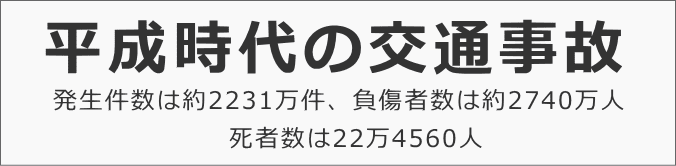 平成時代の交通事故

発生件数は約2231万件、負傷者数は約2740万人
死者数は22万4560人